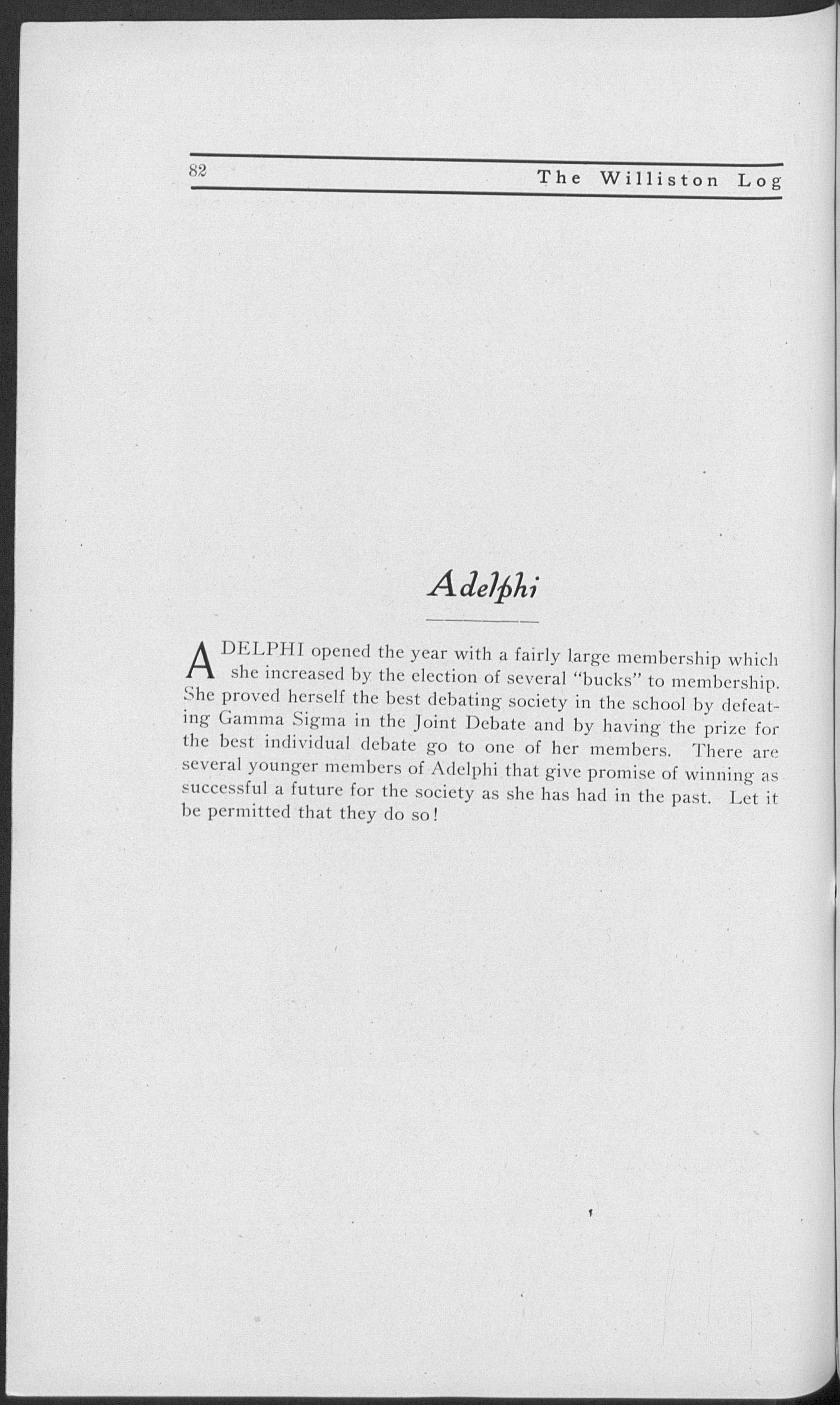 82 The Williston Log

Adelphi

ADELPHI opened the year with a fairly large membership which she increased by the election of several "bucks" to membership. She proved herself the best debating society in the school by defeating Gamma Sigma in the Joint Debate and by having the prize for the best individual debate go to one of her members. There are several younger members of Adelphi that give promise of winning as successful a future for the society as she has had in the past. Let it be permitted that they do so!